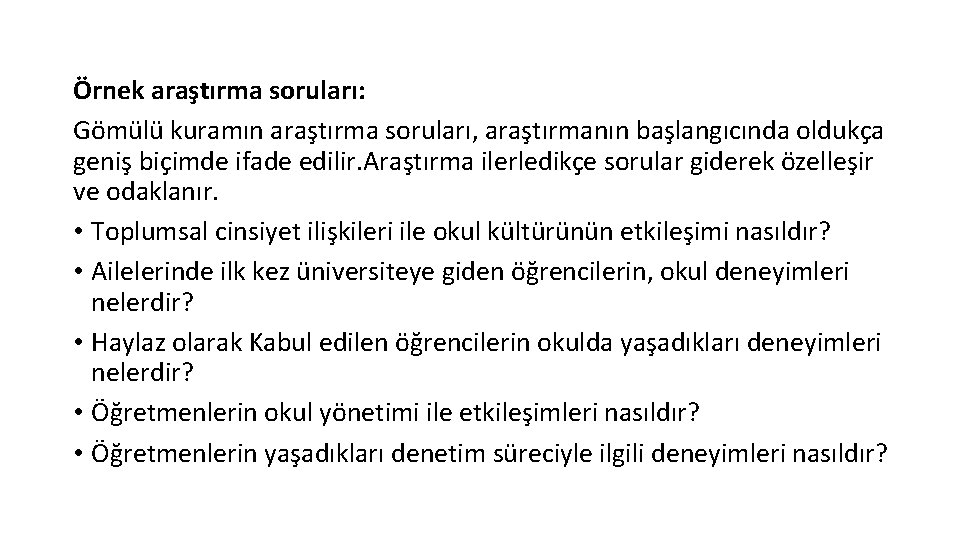 Örnek araştırma soruları:

Gömülü kuramın araştırma soruları, araştırmanın başlangıcında oldukça geniş biçimde ifade edilir.Araştırma ilerledikçe sorular giderek özelleşir ve odaklanır.

• Toplumsal cinsiyet ilişkileri ile okul kültürünün etkileşimi nasıldır?
• Ailelerinde ilk kez üniversiteye giden öğrencilerin, okul deneyimleri nelerdir?
• Haylaz olarak Kabul edilen öğrencilerin okulda yaşadıkları deneyimleri nelerdir?
• Öğretmenlerin okul yönetimi ile etkileşimleri nasıldır?
• Öğretmenlerin yaşadıkları denetim süreciyle ilgili deneyimleri nasıldır?